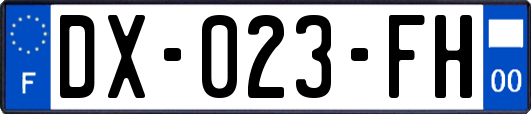 F
DX-023-FH
00